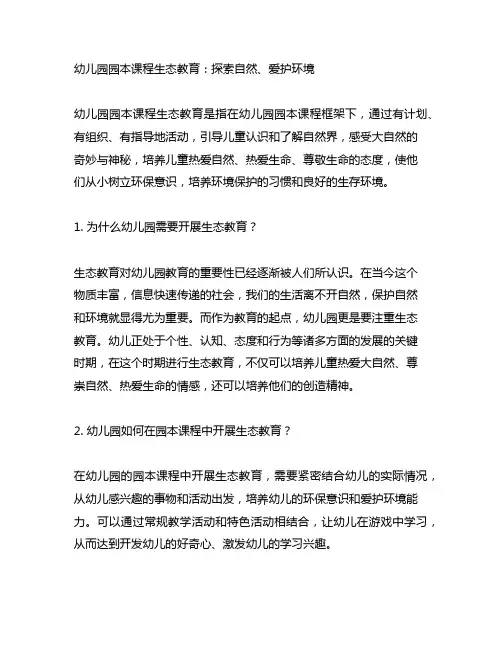 幼儿园园本课程生态教育：探索自然、爱护环境

幼儿园园本课程生态教育是指在幼儿园园本课程框架下，通过有计划、有组织、有指导地活动，引导儿童认识和了解自然界，感受大自然的奇妙与神秘，培养儿童热爱自然、热爱生命、尊敬生命的态度，使他们从小树立环保意识，培养环境保护的习惯和良好的生存环境。

1. 为什么幼儿园需要开展生态教育？

生态教育对幼儿园教育的重要性已经逐渐被人们所认识。在当今这个物质丰富，信息快速传递的社会，我们的生活离不开自然，保护自然和环境就显得尤为重要。而作为教育的起点，幼儿园更是要注重生态教育。幼儿正处于个性、认知、态度和行为等诸多方面的发展的关键时期，在这个时期进行生态教育，不仅可以培养儿童热爱大自然、尊崇自然、热爱生命的情感，还可以培养他们的创造精神。

2. 幼儿园如何在园本课程中开展生态教育？

在幼儿园的园本课程中开展生态教育，需要紧密结合幼儿的实际情况，从幼儿感兴趣的事物和活动出发，培养幼儿的环保意识和爱护环境能力。可以通过常规教学活动和特色活动相结合，让幼儿在游戏中学习，从而达到开发幼儿的好奇心、激发幼儿的学习兴趣。